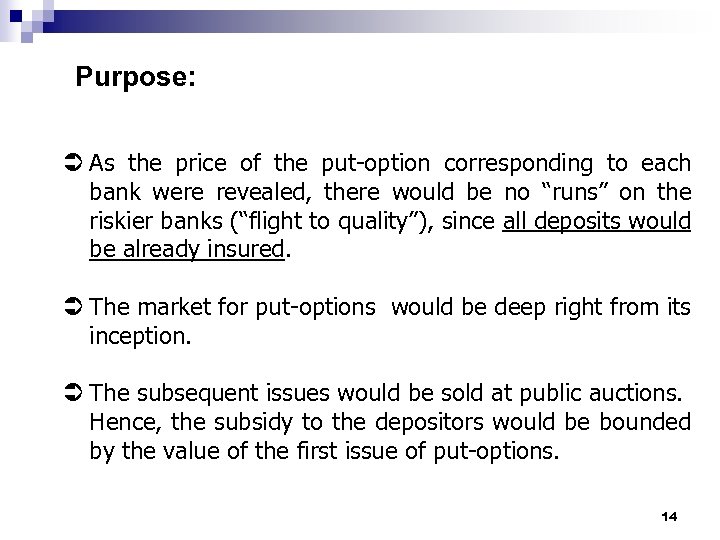 Purpose:

➲ As the price of the put-option corresponding to each bank were revealed, there would be no “runs” on the riskier banks (“flight to quality”), since all deposits would be already insured.

➲ The market for put-options would be deep right from its inception.

➲ The subsequent issues would be sold at public auctions. Hence, the subsidy to the depositors would be bounded by the value of the first issue of put-options.

14